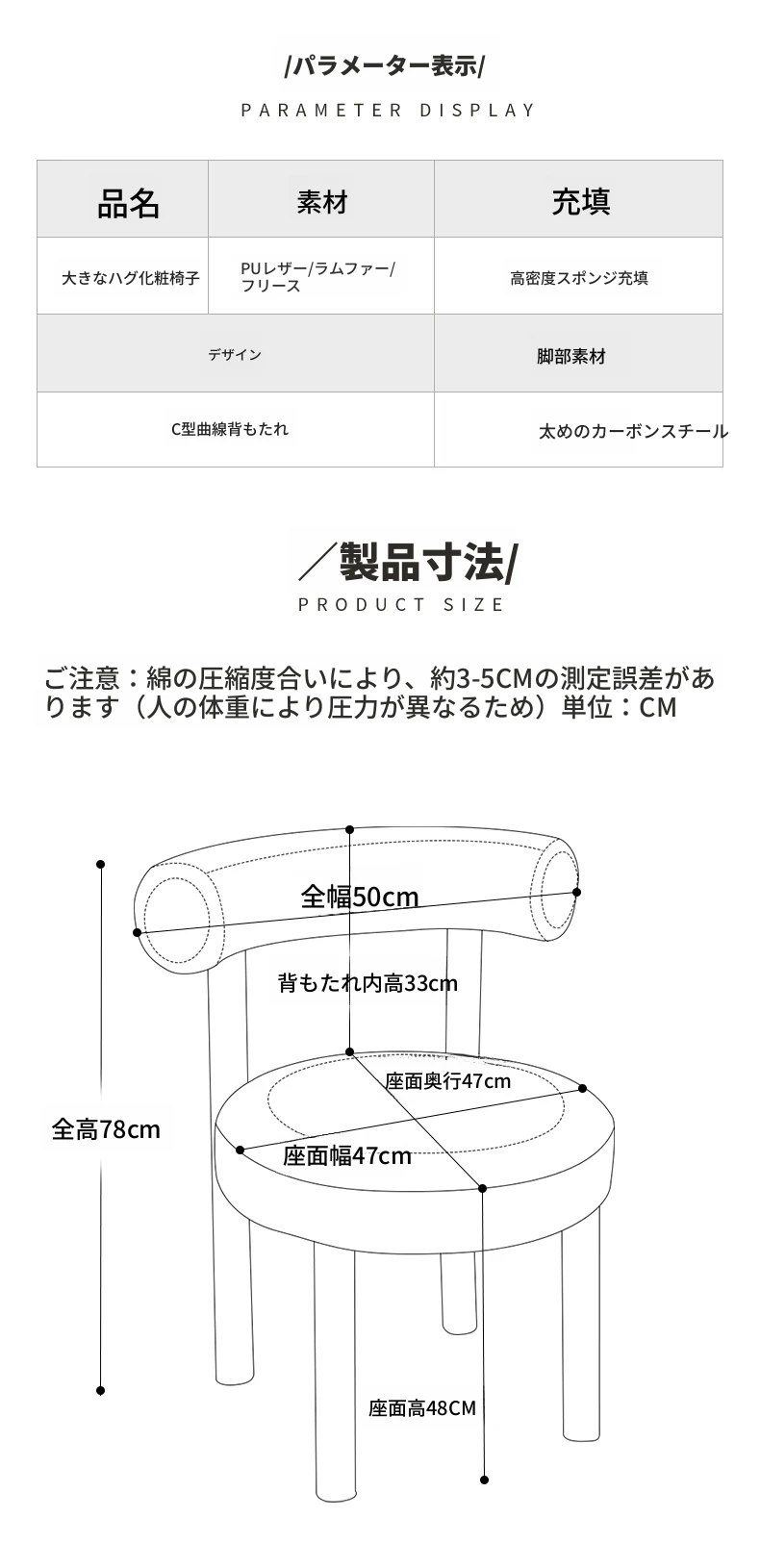 /パラメーター表示/

PARAMETER DISPLAY

| 品名 | 素材 | 充填 |
|---|---|---|
| 大きなハグ化粧椅子 | PUレザー/ラムファー/フリース | 高密度スポンジ充填 |
| デザイン | | 脚部素材 |
| C型曲線背もたれ | | 太めのカーボンスチール |

／製品寸法/

PRODUCT SIZE

ご注意：綿の圧縮度合いにより、約3-5CMの測定誤差があります（人の体重により圧力が異なるため）単位：CM

全幅50cm

背もたれ内高33cm

座面奥行47cm

全高78cm

座面幅47cm

座面高48CM